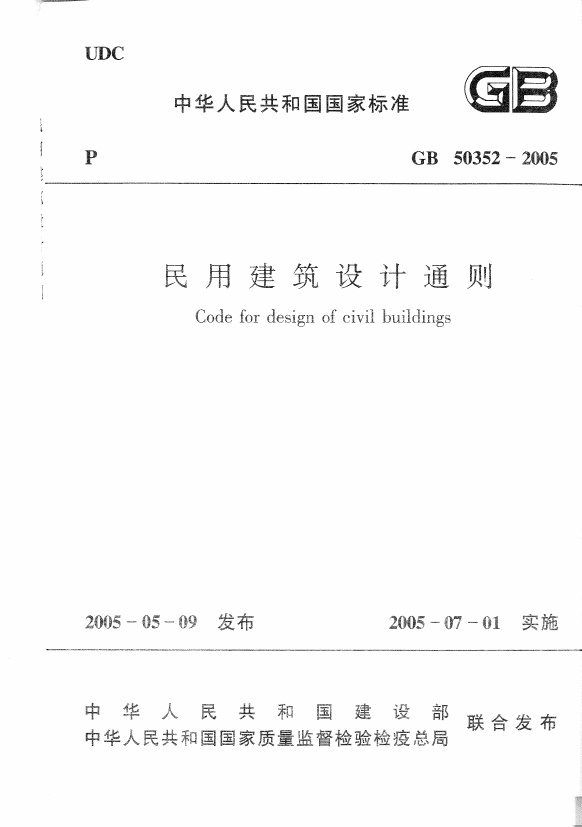 UDC

中华人民共和国国家标准

GB

P

GB 50352－2005

民用建筑设计通则

Code for design of civil buildings

2005－05－09 发布

2005－07－01 实施

中华人民共和国建设部
中华人民共和国国家质量监督检验检疫总局

联合发布